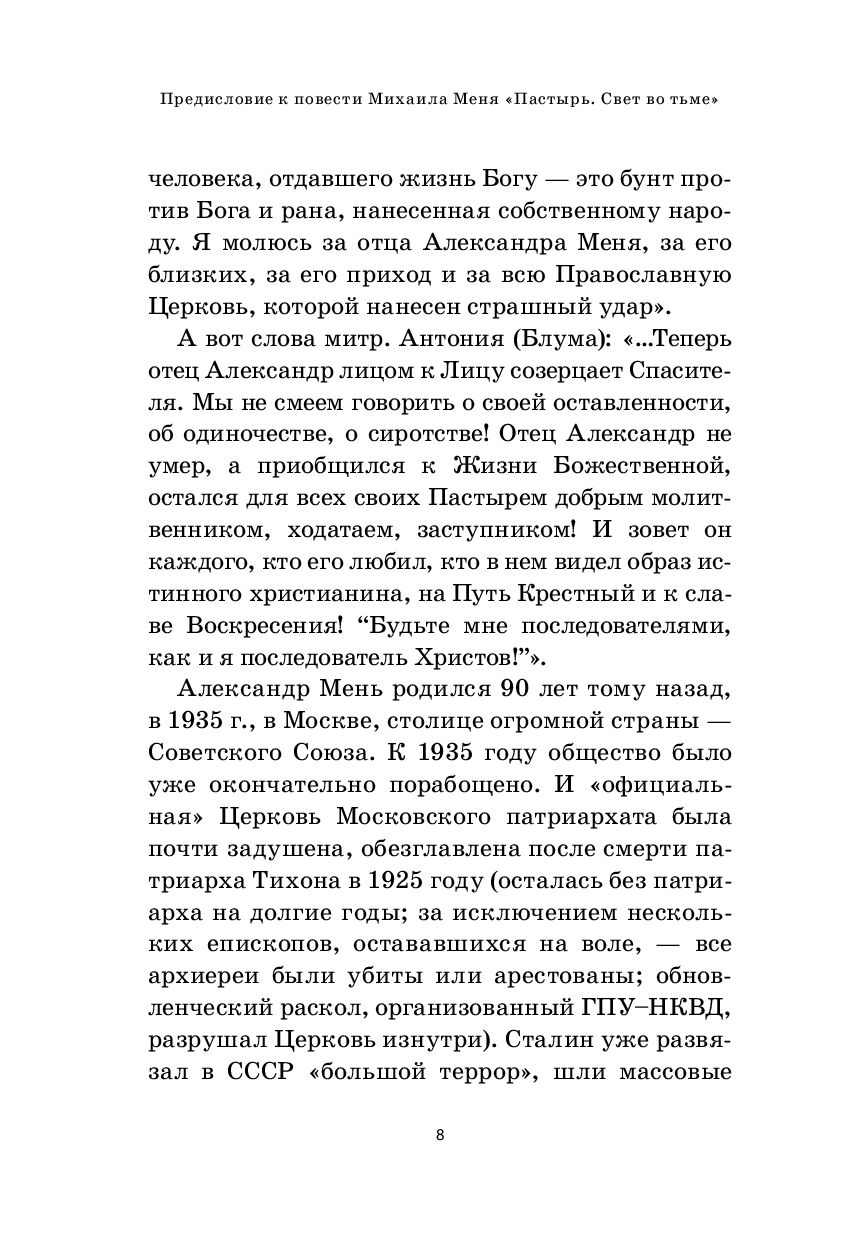 Предисловие к повести Михаила Меня «Пастырь. Свет во тьме»

человека, отдавшего жизнь Богу — это бунт против Бога и рана, нанесенная собственному народу. Я молюсь за отца Александра Меня, за его близких, за его приход и за всю Православную Церковь, которой нанесен страшный удар».

А вот слова митр. Антония (Блума): «...Теперь отец Александр лицом к Лицу созерцает Спасителя. Мы не смеем говорить о своей оставленности, об одиночестве, о сиротстве! Отец Александр не умер, а приобщился к Жизни Божественной, остался для всех своих Пастырем добрым молитвенником, ходатаем, заступником! И зовет он каждого, кто его любил, кто в нем видел образ истинного христианина, на Путь Крестный и к славе Воскресения! “Будьте мне последователями, как и я последователь Христов!”».

Александр Мень родился 90 лет тому назад, в 1935 г., в Москве, столице огромной страны — Советского Союза. К 1935 году общество было уже окончательно порабощено. И «официальная» Церковь Московского патриархата была почти задушена, обезглавлена после смерти патриарха Тихона в 1925 году (осталась без патриарха на долгие годы; за исключением нескольких епископов, остававшихся на воле, — все архиереи были убиты или арестованы; обновленческий раскол, организованный ГПУ–НКВД, разрушал Церковь изнутри). Сталин уже развязал в СССР «большой террор», шли массовые

8